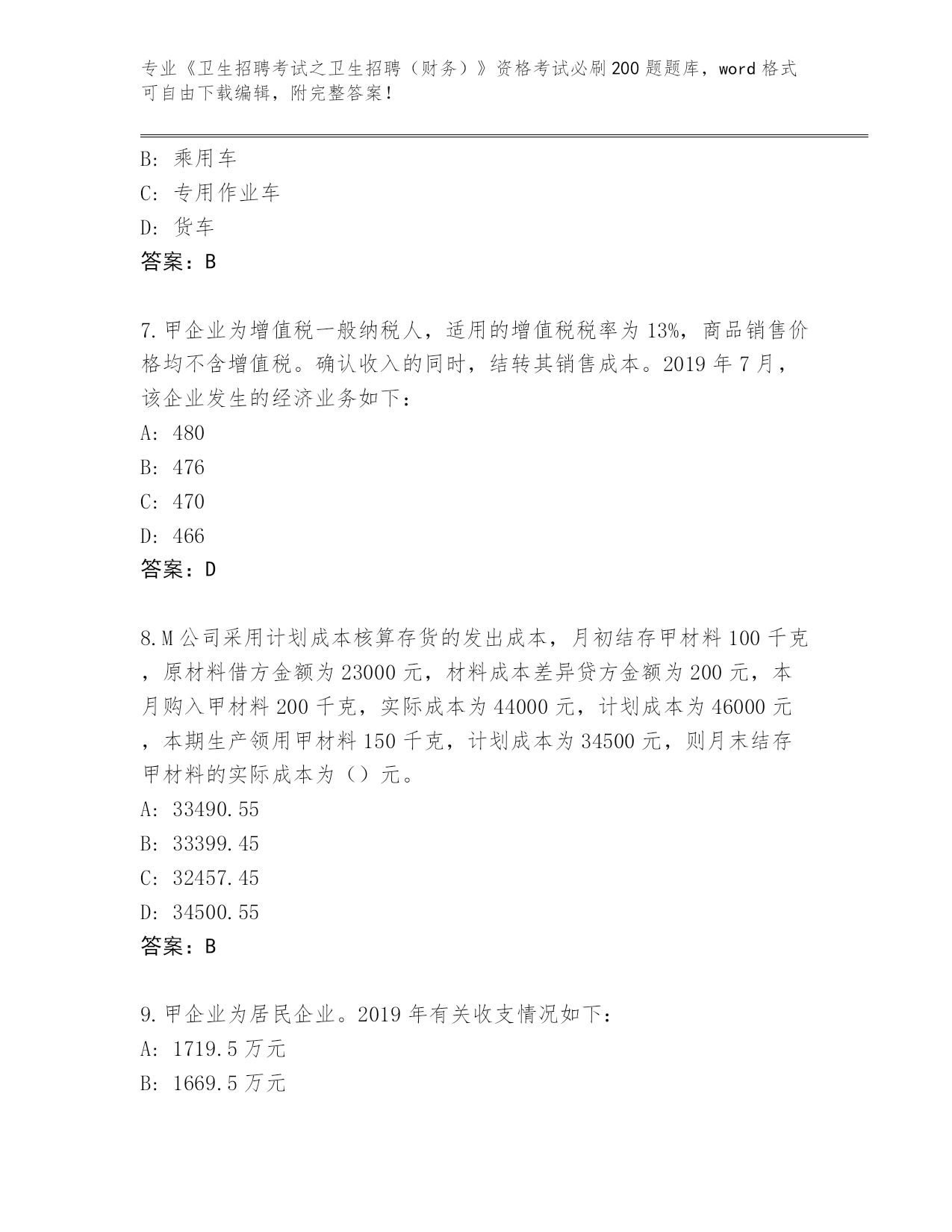 专业《卫生招聘考试之卫生招聘（财务）》资格考试必刷200题题库，word格式可自由下载编辑，附完整答案！

B: 乘用车
C: 专用作业车
D: 货车
答案：B

7.甲企业为增值税一般纳税人，适用的增值税税率为13%，商品销售价格均不含增值税。确认收入的同时，结转其销售成本。2019年7月，该企业发生的经济业务如下：
A: 480
B: 476
C: 470
D: 466
答案：D

8.M公司采用计划成本核算存货的发出成本，月初结存甲材料100千克，原材料借方金额为23000元，材料成本差异贷方金额为200元，本月购入甲材料200千克，实际成本为44000元，计划成本为46000元，本期生产领用甲材料150千克，计划成本为34500元，则月末结存甲材料的实际成本为（）元。
A: 33490.55
B: 33399.45
C: 32457.45
D: 34500.55
答案：B

9.甲企业为居民企业。2019年有关收支情况如下：
A: 1719.5万元
B: 1669.5万元